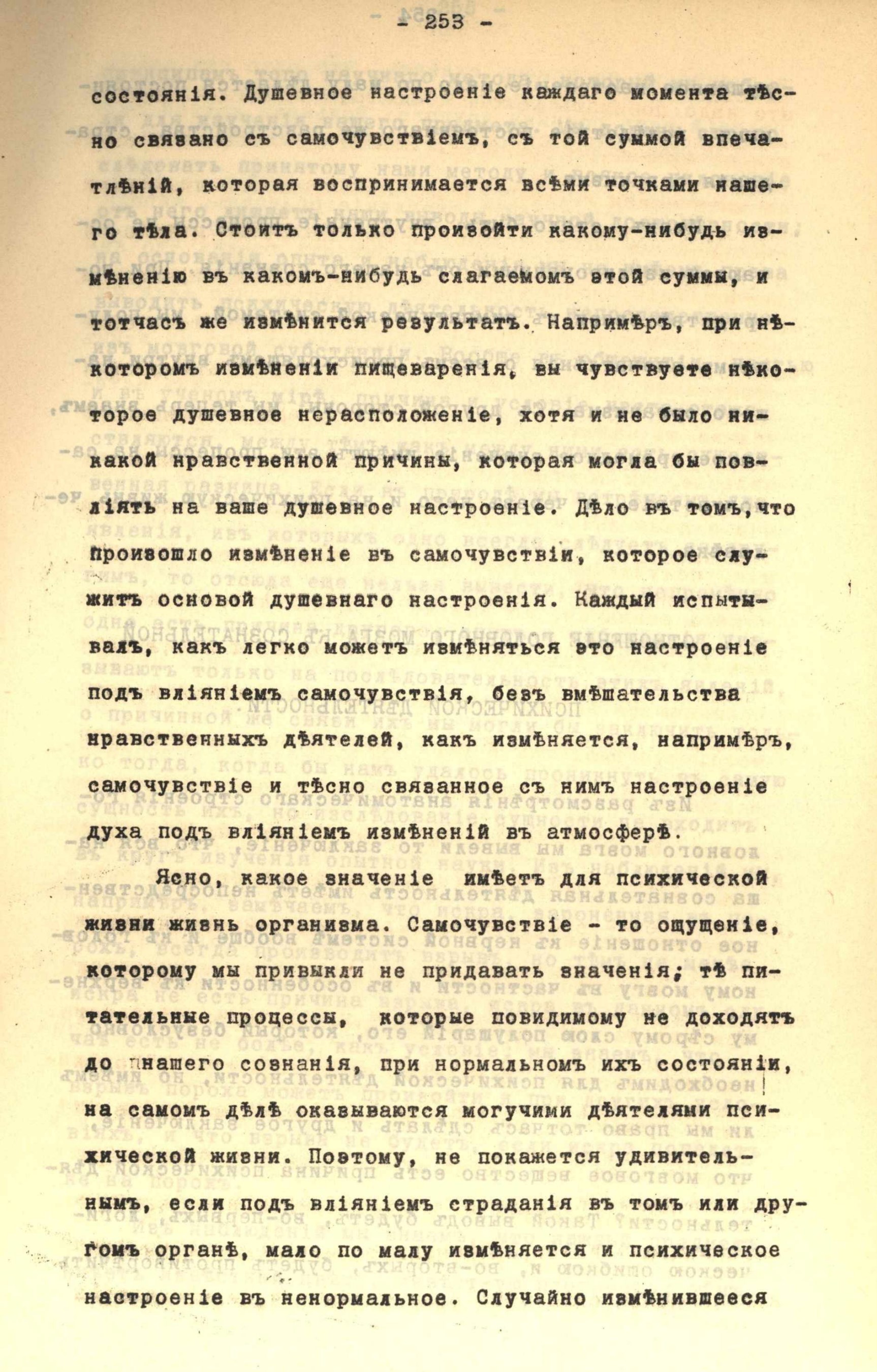 - 253 -

состоянія. Душевное настроеніе каждаго момента тѣсно связано съ самочувствіемъ, съ той суммой впечатлѣній, которая воспринимается всѣми точками нашего тѣла. Стоитъ только произойти какому-нибудь измѣненію въ какомъ-нибудь слагаемомъ этой суммы, и тотчасъ же измѣнится результатъ. Напримѣръ, при нѣкоторомъ измѣненіи пищеваренія, вы чувствуете нѣкоторое душевное нерасположеніе, хотя и не было никакой нравственной причины, которая могла бы повліять на ваше душевное настроеніе. Дѣло въ томъ, что произошло измѣненіе въ самочувствіи, которое служитъ основой душевнаго настроенія. Каждый испытывалъ, какъ легко можетъ измѣняться это настроеніе подъ вліяніемъ самочувствія, безъ вмѣшательства нравственныхъ дѣятелей, какъ измѣняется, напримѣръ, самочувствіе и тѣсно связанное съ нимъ настроеніе духа подъ вліяніемъ измѣненій въ атмосферѣ.

Ясно, какое значеніе имѣетъ для психической жизни жизнь организма. Самочувствіе - то ощущеніе, которому мы привыкли не придавать значенія; тѣ питательные процессы, которые повидимому не доходятъ до нашего сознанія, при нормальномъ ихъ состояніи, на самомъ дѣлѣ оказываются могучими дѣятелями психической жизни. Поэтому, не покажется удивительнымъ, если подъ вліяніемъ страданія въ томъ или другомъ органѣ, мало по малу измѣняется и психическое настроеніе въ ненормальное. Случайно измѣнившееся